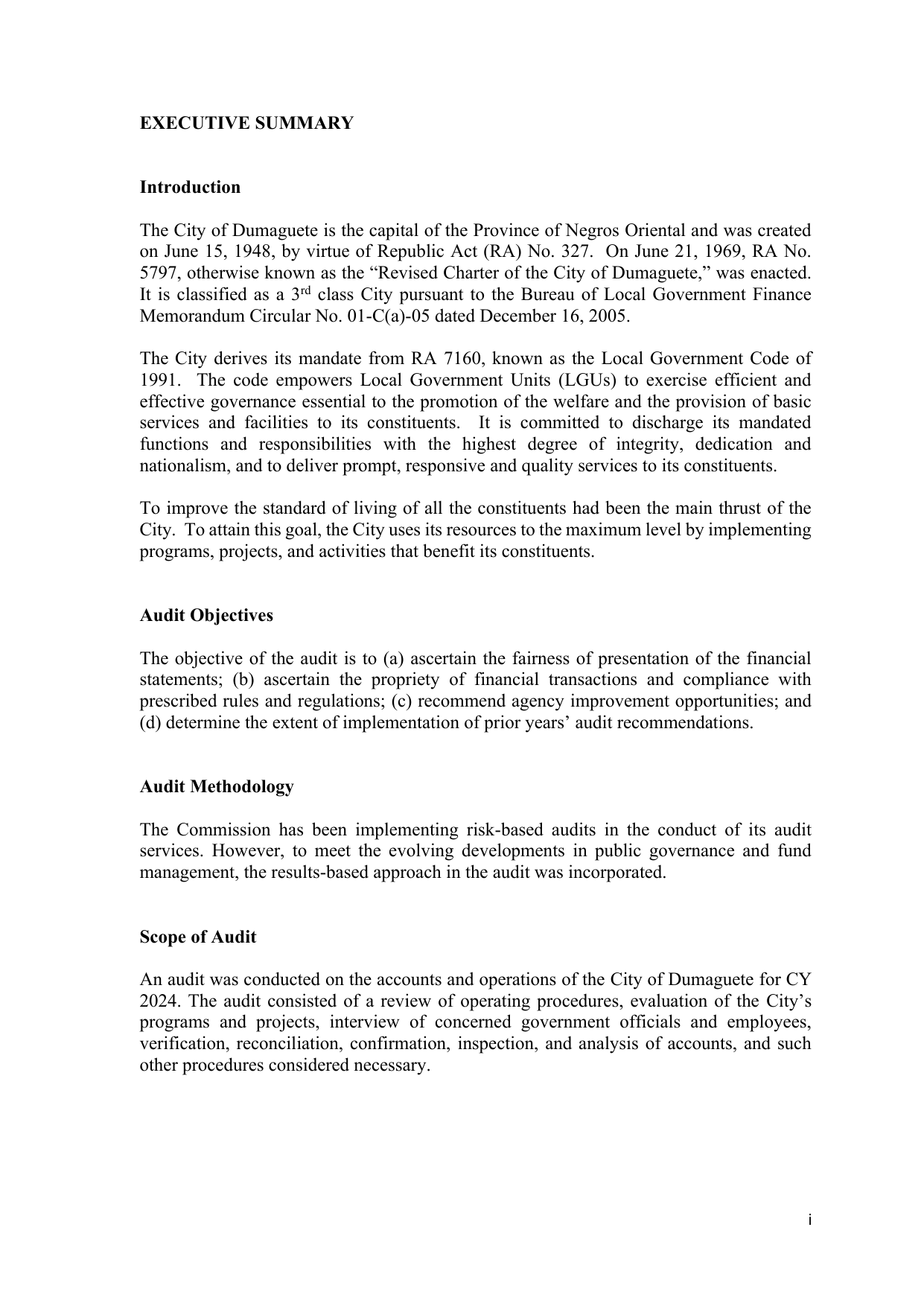 EXECUTIVE SUMMARY

Introduction

The City of Dumaguete is the capital of the Province of Negros Oriental and was created on June 15, 1948, by virtue of Republic Act (RA) No. 327. On June 21, 1969, RA No. 5797, otherwise known as the "Revised Charter of the City of Dumaguete," was enacted. It is classified as a 3rd class City pursuant to the Bureau of Local Government Finance Memorandum Circular No. 01-C(a)-05 dated December 16, 2005.

The City derives its mandate from RA 7160, known as the Local Government Code of 1991. The code empowers Local Government Units (LGUs) to exercise efficient and effective governance essential to the promotion of the welfare and the provision of basic services and facilities to its constituents. It is committed to discharge its mandated functions and responsibilities with the highest degree of integrity, dedication and nationalism, and to deliver prompt, responsive and quality services to its constituents.

To improve the standard of living of all the constituents had been the main thrust of the City. To attain this goal, the City uses its resources to the maximum level by implementing programs, projects, and activities that benefit its constituents.

Audit Objectives

The objective of the audit is to (a) ascertain the fairness of presentation of the financial statements; (b) ascertain the propriety of financial transactions and compliance with prescribed rules and regulations; (c) recommend agency improvement opportunities; and (d) determine the extent of implementation of prior years' audit recommendations.

Audit Methodology

The Commission has been implementing risk-based audits in the conduct of its audit services. However, to meet the evolving developments in public governance and fund management, the results-based approach in the audit was incorporated.

Scope of Audit

An audit was conducted on the accounts and operations of the City of Dumaguete for CY 2024. The audit consisted of a review of operating procedures, evaluation of the City's programs and projects, interview of concerned government officials and employees, verification, reconciliation, confirmation, inspection, and analysis of accounts, and such other procedures considered necessary.

i